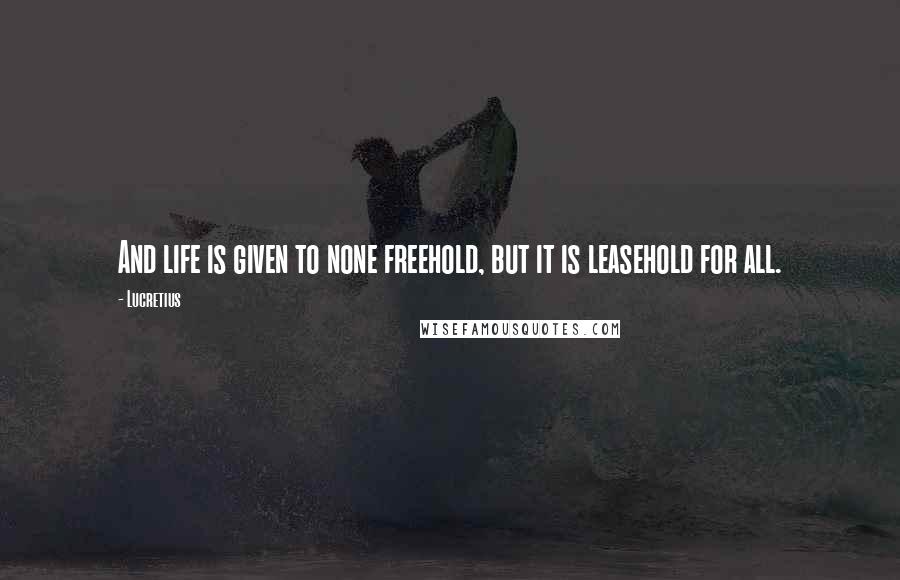 And life is given to none freehold, but it is leasehold for all.

- Lucretius

WISEFAMOUSQUOTES.COM